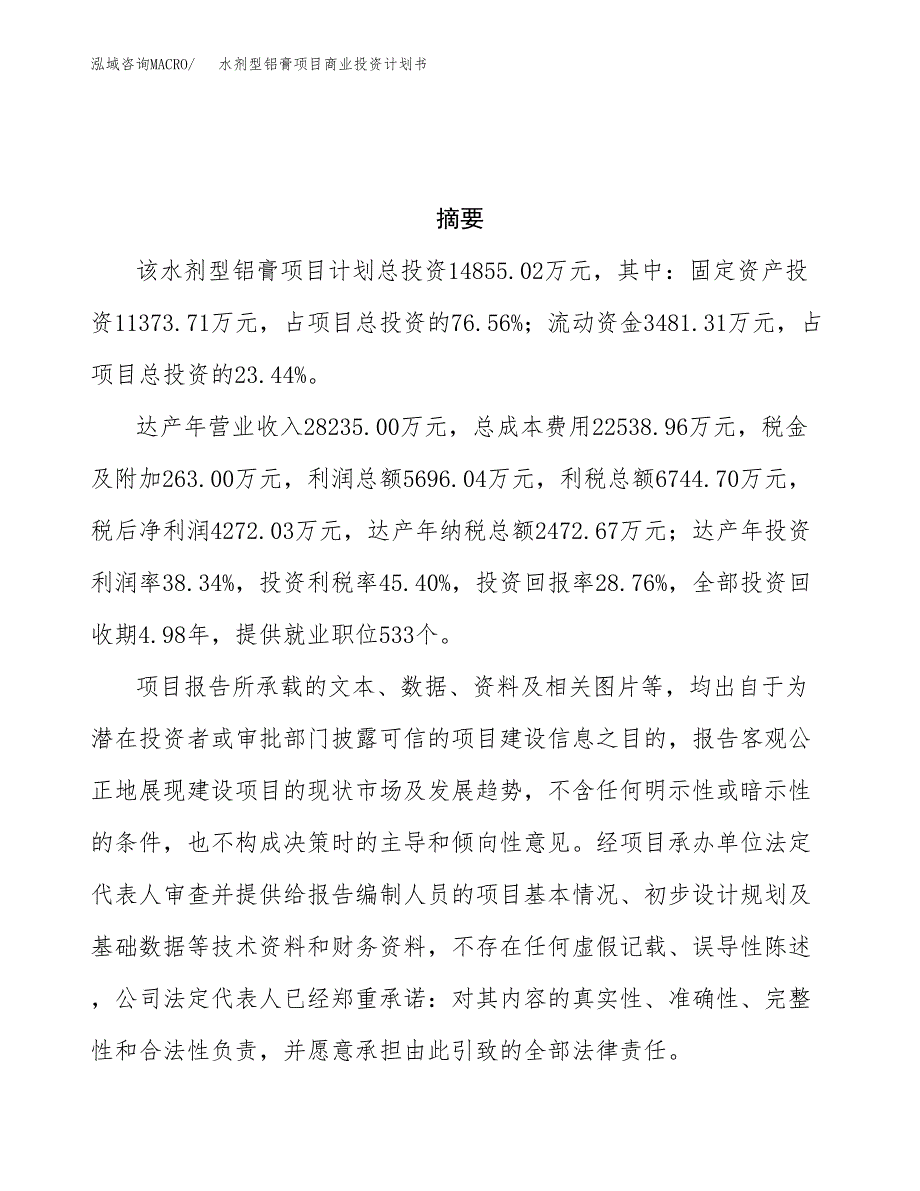 泓域咨询MACRO/　水剂型铝膏项目商业投资计划书

摘要

该水剂型铝膏项目计划总投资14855.02万元，其中：固定资产投资11373.71万元，占项目总投资的76.56%；流动资金3481.31万元，占项目总投资的23.44%。

达产年营业收入28235.00万元，总成本费用22538.96万元，税金及附加263.00万元，利润总额5696.04万元，利税总额6744.70万元，税后净利润4272.03万元，达产年纳税总额2472.67万元；达产年投资利润率38.34%，投资利税率45.40%，投资回报率28.76%，全部投资回收期4.98年，提供就业职位533个。

项目报告所承载的文本、数据、资料及相关图片等，均出自于为潜在投资者或审批部门披露可信的项目建设信息之目的，报告客观公正地展现建设项目的现状市场及发展趋势，不含任何明示性或暗示性的条件，也不构成决策时的主导和倾向性意见。经项目承办单位法定代表人审查并提供给报告编制人员的项目基本情况、初步设计规划及基础数据等技术资料和财务资料，不存在任何虚假记载、误导性陈述，公司法定代表人已经郑重承诺：对其内容的真实性、准确性、完整性和合法性负责，并愿意承担由此引致的全部法律责任。